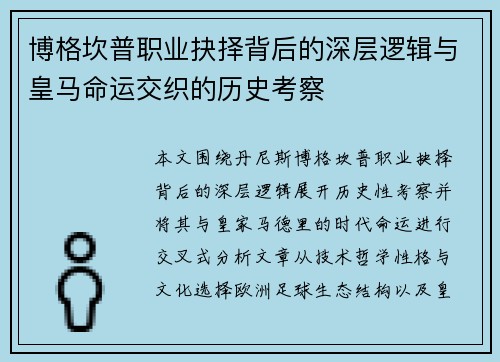 博格坎普职业抉择背后的深层逻辑与皇马命运交织的历史考察

本文围绕丹尼斯博格坎普职业抉择背后的深层逻辑展开历史性考察并将其与皇家马德里的时代命运进行交叉式分析文章从技术哲学性格与文化选择欧洲足球生态结构以及皇